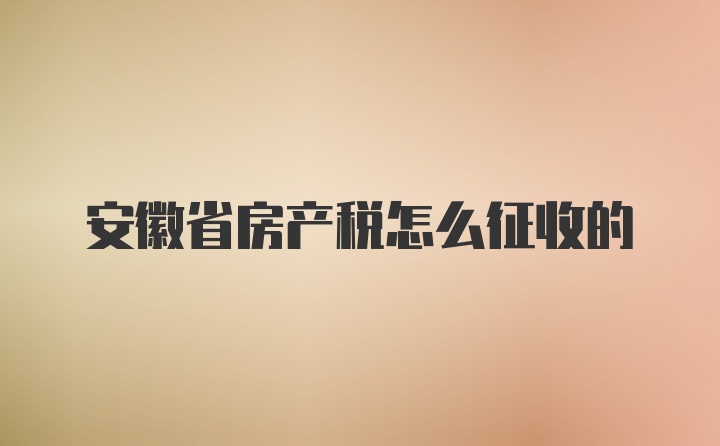 安徽省房产税怎么征收的